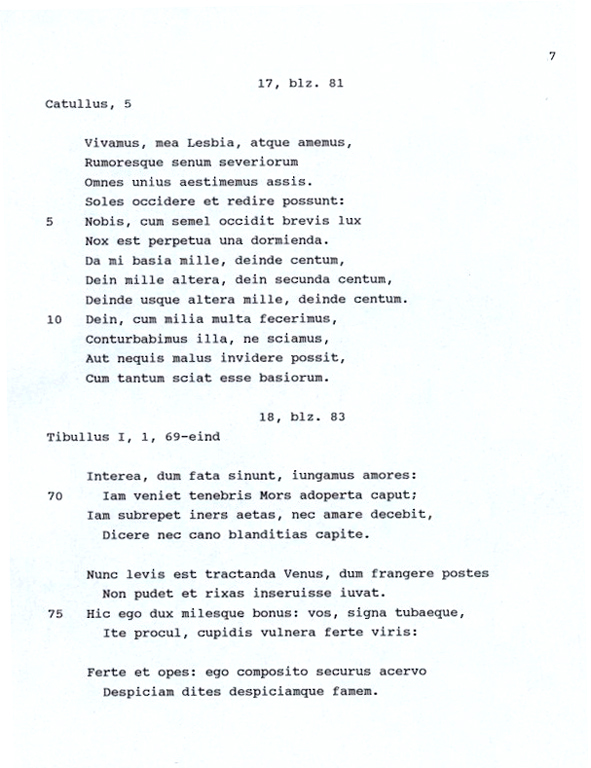 7

17, blz. 81

Catullus, 5

Vivamus, mea Lesbia, atque amemus,
Rumoresque senum severiorum
Omnes unius aestimemus assis.
Soles occidere et redire possunt:
5 Nobis, cum semel occidit brevis lux
Nox est perpetua una dormienda.
Da mi basia mille, deinde centum,
Dein mille altera, dein secunda centum,
Deinde usque altera mille, deinde centum.
10 Dein, cum milia multa fecerimus,
Conturbabimus illa, ne sciamus,
Aut nequis malus invidere possit,
Cum tantum sciat esse basiorum.

18, blz. 83

Tibullus I, 1, 69-eind

Interea, dum fata sinunt, iungamus amores:
70 Iam veniet tenebris Mors adoperta caput;
Iam subrepet iners aetas, nec amare decebit,
Dicere nec cano blanditias capite.

Nunc levis est tractanda Venus, dum frangere postes
Non pudet et rixas inseruisse iuvat.
75 Hic ego dux milesque bonus: vos, signa tubaeque,
Ite procul, cupidis vulnera ferte viris:

Ferte et opes: ego composito securus acervo
Despiciam dites despiciamque famem.